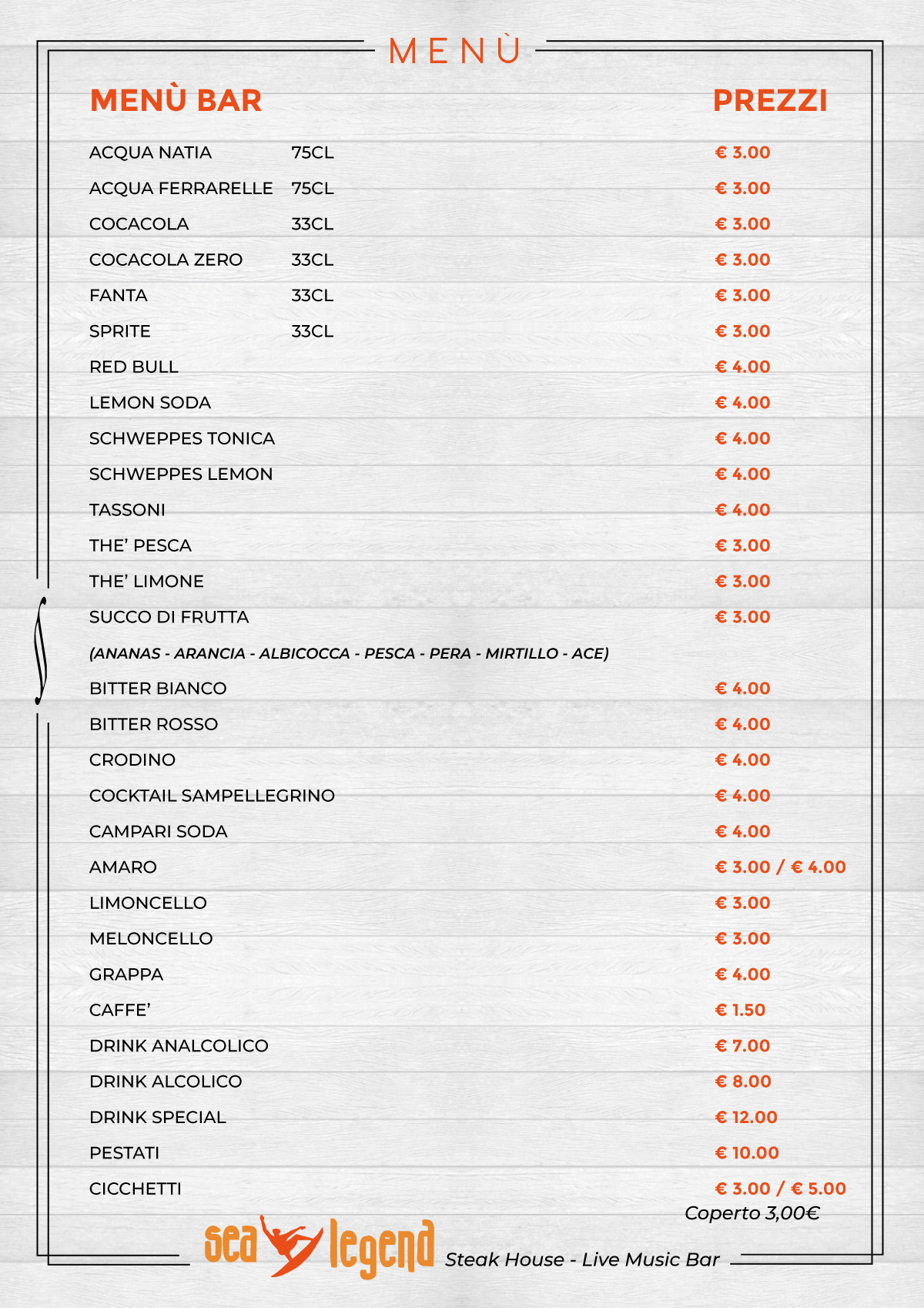 MENÙ

| MENÙ BAR | | PREZZI |
|---|---|---|
| ACQUA NATIA | 75CL | € 3.00 |
| ACQUA FERRARELLE | 75CL | € 3.00 |
| COCACOLA | 33CL | € 3.00 |
| COCACOLA ZERO | 33CL | € 3.00 |
| FANTA | 33CL | € 3.00 |
| SPRITE | 33CL | € 3.00 |
| RED BULL | | € 4.00 |
| LEMON SODA | | € 4.00 |
| SCHWEPPES TONICA | | € 4.00 |
| SCHWEPPES LEMON | | € 4.00 |
| TASSONI | | € 4.00 |
| THE' PESCA | | € 3.00 |
| THE' LIMONE | | € 3.00 |
| SUCCO DI FRUTTA | | € 3.00 |
| (ANANAS - ARANCIA - ALBICOCCA - PESCA - PERA - MIRTILLO - ACE) | | |
| BITTER BIANCO | | € 4.00 |
| BITTER ROSSO | | € 4.00 |
| CRODINO | | € 4.00 |
| COCKTAIL SAMPELLEGRINO | | € 4.00 |
| CAMPARI SODA | | € 4.00 |
| AMARO | | € 3.00 / € 4.00 |
| LIMONCELLO | | € 3.00 |
| MELONCELLO | | € 3.00 |
| GRAPPA | | € 4.00 |
| CAFFE' | | € 1.50 |
| DRINK ANALCOLICO | | € 7.00 |
| DRINK ALCOLICO | | € 8.00 |
| DRINK SPECIAL | | € 12.00 |
| PESTATI | | € 10.00 |
| CICCHETTI | | € 3.00 / € 5.00 |

Coperto 3,00€

sea legend Steak House - Live Music Bar